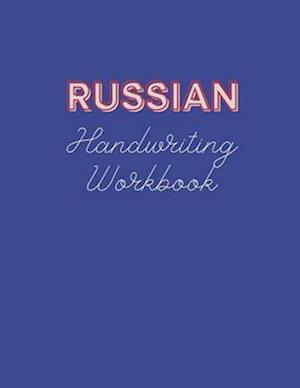 RUSSIAN

Handwriting Workbook